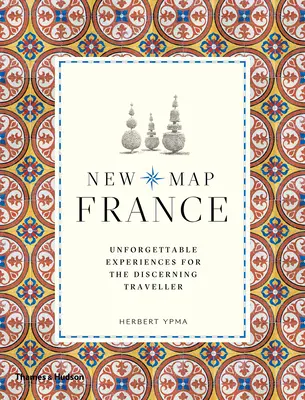 NEW MAP
FRANCE

UNFORGETTABLE EXPERIENCES FOR THE DISCERNING TRAVELLER

HERBERT YPMA

Thames & Hudson